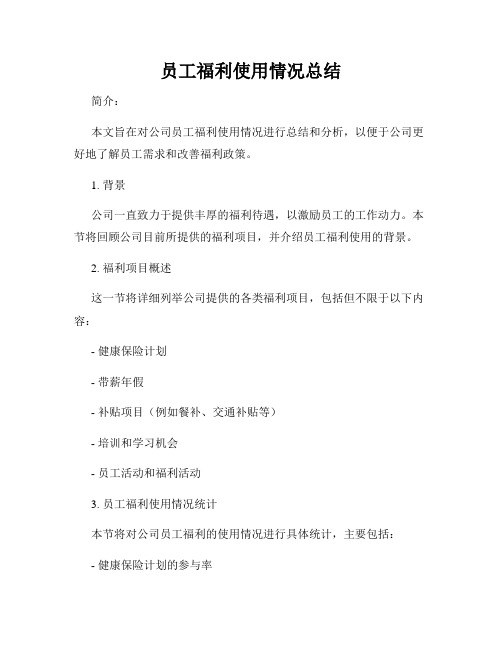 员工福利使用情况总结

简介：

本文旨在对公司员工福利使用情况进行总结和分析，以便于公司更好地了解员工需求和改善福利政策。

1. 背景

公司一直致力于提供丰厚的福利待遇，以激励员工的工作动力。本节将回顾公司目前所提供的福利项目，并介绍员工福利使用的背景。

2. 福利项目概述

这一节将详细列举公司提供的各类福利项目，包括但不限于以下内容：

- 健康保险计划

- 带薪年假

- 补贴项目（例如餐补、交通补贴等）

- 培训和学习机会

- 员工活动和福利活动

3. 员工福利使用情况统计

本节将对公司员工福利的使用情况进行具体统计，主要包括：

- 健康保险计划的参与率